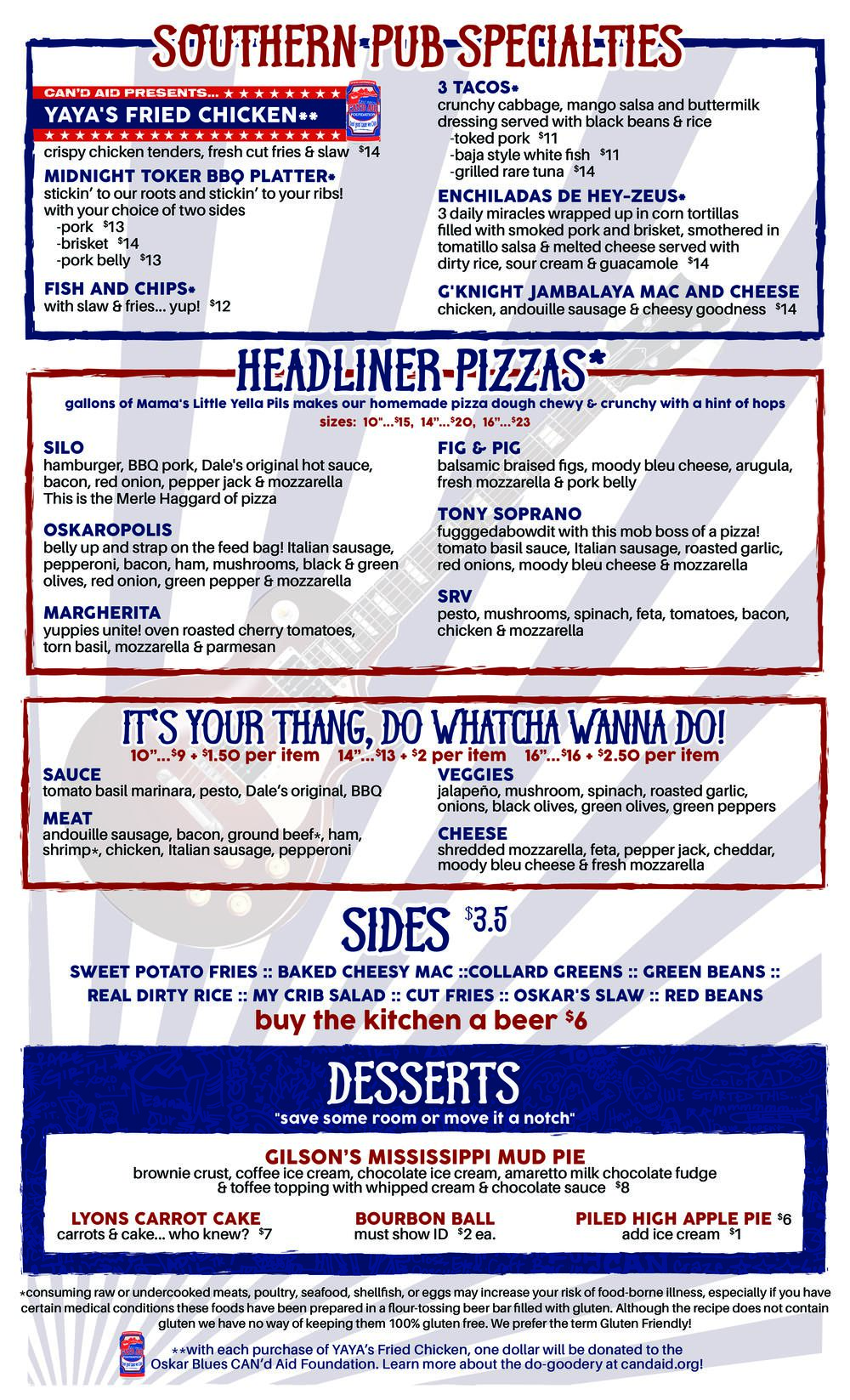 SOUTHERN PUB SPECIALTIES

CAN'D AID PRESENTS...

YAYA'S FRIED CHICKEN**

crispy chicken tenders, fresh cut fries & slaw $14

MIDNIGHT TOKER BBQ PLATTER*

stickin' to our roots and stickin' to your ribs! with your choice of two sides

-pork $13
-brisket $14
-pork belly $13

FISH AND CHIPS*

with slaw & fries... yup! $12

3 TACOS*

crunchy cabbage, mango salsa and buttermilk dressing served with black beans & rice

-toked pork $11
-baja style white fish $11
-grilled rare tuna $14

ENCHILADAS DE HEY-ZEUS*

3 daily miracles wrapped up in corn tortillas filled with smoked pork and brisket, smothered in tomatillo salsa & melted cheese served with dirty rice, sour cream & guacamole $14

G'KNIGHT JAMBALAYA MAC AND CHEESE

chicken, andouille sausage & cheesy goodness $14

HEADLINER PIZZAS*

gallons of Mama's Little Yella Pils makes our homemade pizza dough chewy & crunchy with a hint of hops

sizes: 10"...$15, 14"...$20, 16"...$23

SILO

hamburger, BBQ pork, Dale's original hot sauce, bacon, red onion, pepper jack & mozzarella
This is the Merle Haggard of pizza

OSKAROPOLIS

belly up and strap on the feed bag! Italian sausage, pepperoni, bacon, ham, mushrooms, black & green olives, red onion, green pepper & mozzarella

MARGHERITA

yuppies unite! oven roasted cherry tomatoes, torn basil, mozzarella & parmesan

FIG & PIG

balsamic braised figs, moody bleu cheese, arugula, fresh mozzarella & pork belly

TONY SOPRANO

fugggedabowdit with this mob boss of a pizza! tomato basil sauce, Italian sausage, roasted garlic, red onions, moody bleu cheese & mozzarella

SRV

pesto, mushrooms, spinach, feta, tomatoes, bacon, chicken & mozzarella

IT'S YOUR THANG, DO WHATCHA WANNA DO!

10"...$9 + $1.50 per item 14"...$13 + $2 per item 16"...$16 + $2.50 per item

SAUCE

tomato basil marinara, pesto, Dale's original, BBQ

MEAT

andouille sausage, bacon, ground beef*, ham, shrimp*, chicken, Italian sausage, pepperoni

VEGGIES

jalapeño, mushroom, spinach, roasted garlic, onions, black olives, green olives, green peppers

CHEESE

shredded mozzarella, feta, pepper jack, cheddar, moody bleu cheese & fresh mozzarella

SIDES $3.5

SWEET POTATO FRIES :: BAKED CHEESY MAC ::COLLARD GREENS :: GREEN BEANS :: REAL DIRTY RICE :: MY CRIB SALAD :: CUT FRIES :: OSKAR'S SLAW :: RED BEANS

buy the kitchen a beer $6

DESSERTS

"save some room or move it a notch"

GILSON'S MISSISSIPPI MUD PIE

brownie crust, coffee ice cream, chocolate ice cream, amaretto milk chocolate fudge & toffee topping with whipped cream & chocolate sauce $8

LYONS CARROT CAKE
carrots & cake... who knew? $7

BOURBON BALL
must show ID $2 ea.

PILED HIGH APPLE PIE $6
add ice cream $1

*consuming raw or undercooked meats, poultry, seafood, shellfish, or eggs may increase your risk of food-borne illness, especially if you have certain medical conditions these foods have been prepared in a flour-tossing beer bar filled with gluten. Although the recipe does not contain gluten we have no way of keeping them 100% gluten free. We prefer the term Gluten Friendly!

**with each purchase of YAYA's Fried Chicken, one dollar will be donated to the Oskar Blues CAN'd Aid Foundation. Learn more about the do-goodery at candaid.org!